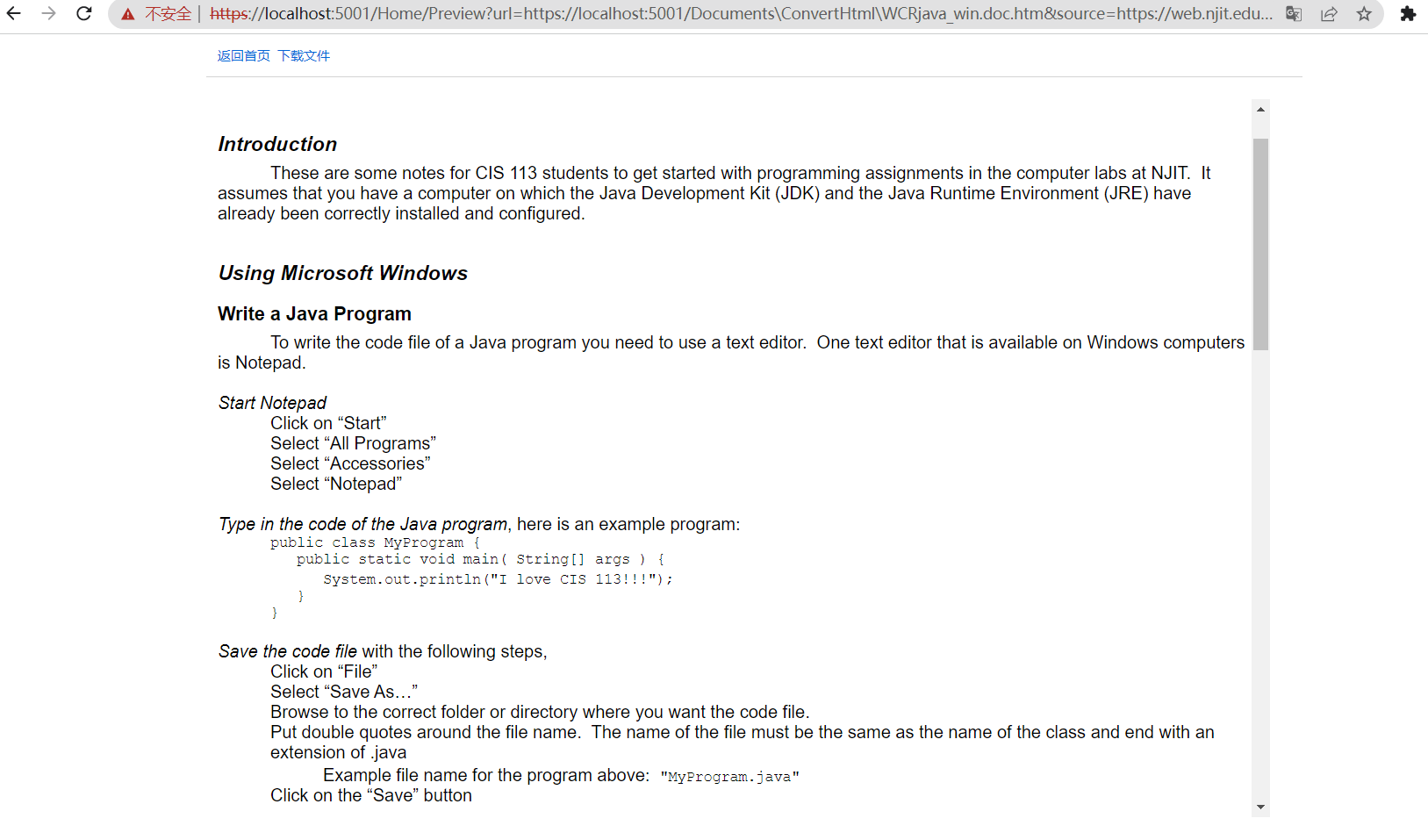 不安全 | https://localhost:5001/Home/Preview?url=https://localhost:5001/Documents\ConvertHtml\WCRjava_win.doc.htm&source=https://web.njit.edu...

返回首页 下载文件

Introduction

These are some notes for CIS 113 students to get started with programming assignments in the computer labs at NJIT. It assumes that you have a computer on which the Java Development Kit (JDK) and the Java Runtime Environment (JRE) have already been correctly installed and configured.

Using Microsoft Windows

Write a Java Program

To write the code file of a Java program you need to use a text editor. One text editor that is available on Windows computers is Notepad.

Start Notepad
Click on “Start”
Select “All Programs”
Select “Accessories”
Select “Notepad”

Type in the code of the Java program, here is an example program:
public class MyProgram {
public static void main( String[] args ) {
System.out.println("I love CIS 113!!!");
}
}

Save the code file with the following steps,
Click on “File”
Select “Save As…”
Browse to the correct folder or directory where you want the code file.
Put double quotes around the file name. The name of the file must be the same as the name of the class and end with an extension of .java
Example file name for the program above: "MyProgram.java"
Click on the “Save” button